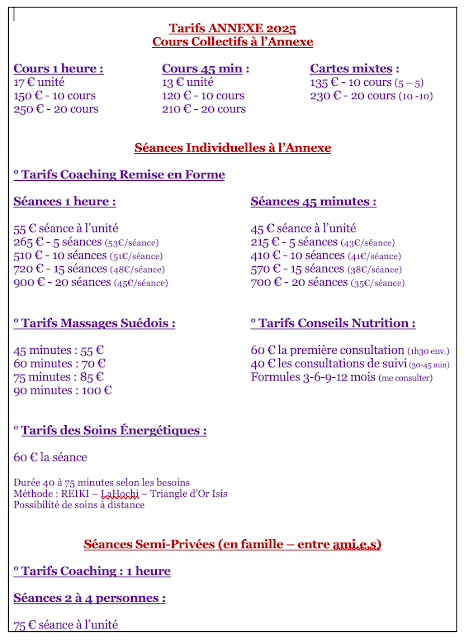 Tarifs ANNEXE 2025
Cours Collectifs à l'Annexe

Cours 1 heure :
17 € unité
150 € - 10 cours
250 € - 20 cours

Cours 45 min :
13 € unité
120 € - 10 cours
210 € - 20 cours

Cartes mixtes :
135 € - 10 cours (5 – 5)
230 € - 20 cours (10 -10)

Séances Individuelles à l'Annexe

° Tarifs Coaching Remise en Forme

Séances 1 heure :

55 € séance à l'unité
265 € - 5 séances (53€/séance)
510 € - 10 séances (51€/séance)
720 € - 15 séances (48€/séance)
900 € - 20 séances (45€/séance)

Séances 45 minutes :

45 € séance à l'unité
215 € - 5 séances (43€/séance)
410 € - 10 séances (41€/séance)
570 € - 15 séances (38€/séance)
700 € - 20 séances (35€/séance)

° Tarifs Massages Suédois :

45 minutes : 55 €
60 minutes : 70 €
75 minutes : 85 €
90 minutes : 100 €

° Tarifs Conseils Nutrition :

60 € la première consultation (1h30 env.)
40 € les consultations de suivi (30-45 min)
Formules 3-6-9-12 mois (me consulter)

° Tarifs des Soins Énergétiques :

60 € la séance

Durée 40 à 75 minutes selon les besoins
Méthode : REIKI – LaHochi – Triangle d'Or Isis
Possibilité de soins à distance

Séances Semi-Privées (en famille – entre ami.e.s)

° Tarifs Coaching : 1 heure

Séances 2 à 4 personnes :

75 € séance à l'unité